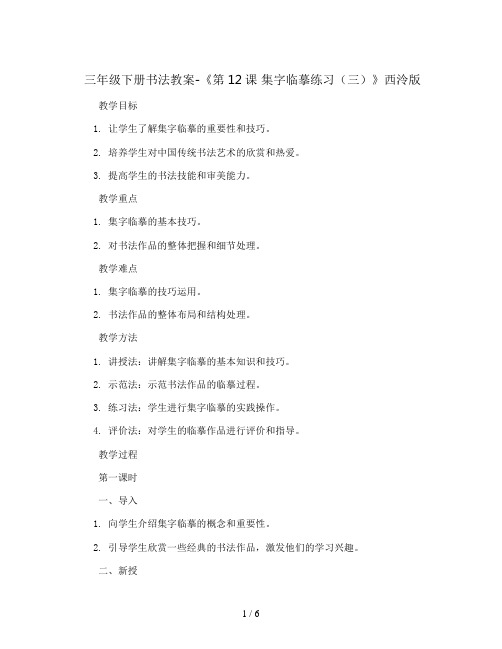 三年级下册书法教案-《第 12 课 集字临摹练习（三）》西泠版

教学目标

1. 让学生了解集字临摹的重要性和技巧。

2. 培养学生对中国传统书法艺术的欣赏和热爱。

3. 提高学生的书法技能和审美能力。

教学重点

1. 集字临摹的基本技巧。

2. 对书法作品的整体把握和细节处理。

教学难点

1. 集字临摹的技巧运用。

2. 书法作品的整体布局和结构处理。

教学方法

1. 讲授法：讲解集字临摹的基本知识和技巧。

2. 示范法：示范书法作品的临摹过程。

3. 练习法：学生进行集字临摹的实践操作。

4. 评价法：对学生的临摹作品进行评价和指导。

教学过程

第一课时

一、导入

1. 向学生介绍集字临摹的概念和重要性。

2. 引导学生欣赏一些经典的书法作品，激发他们的学习兴趣。

二、新授

1 / 6